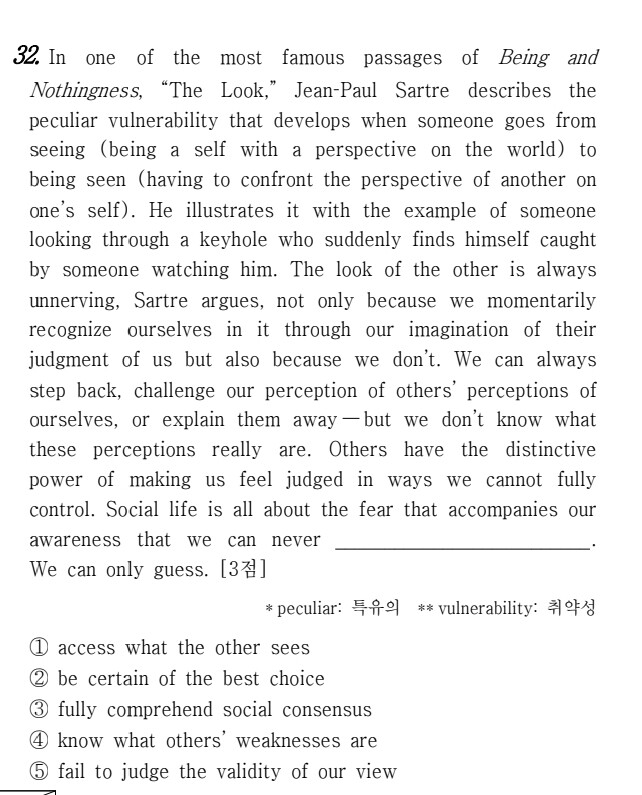 32. In one of the most famous passages of Being and Nothingness, "The Look," Jean-Paul Sartre describes the peculiar vulnerability that develops when someone goes from seeing (being a self with a perspective on the world) to being seen (having to confront the perspective of another on one's self). He illustrates it with the example of someone looking through a keyhole who suddenly finds himself caught by someone watching him. The look of the other is always unnerving, Sartre argues, not only because we momentarily recognize ourselves in it through our imagination of their judgment of us but also because we don't. We can always step back, challenge our perception of others' perceptions of ourselves, or explain them away—but we don't know what these perceptions really are. Others have the distinctive power of making us feel judged in ways we cannot fully control. Social life is all about the fear that accompanies our awareness that we can never ____. We can only guess. [3점]

* peculiar: 특유의 ** vulnerability: 취약성

① access what the other sees
② be certain of the best choice
③ fully comprehend social consensus
④ know what others' weaknesses are
⑤ fail to judge the validity of our view